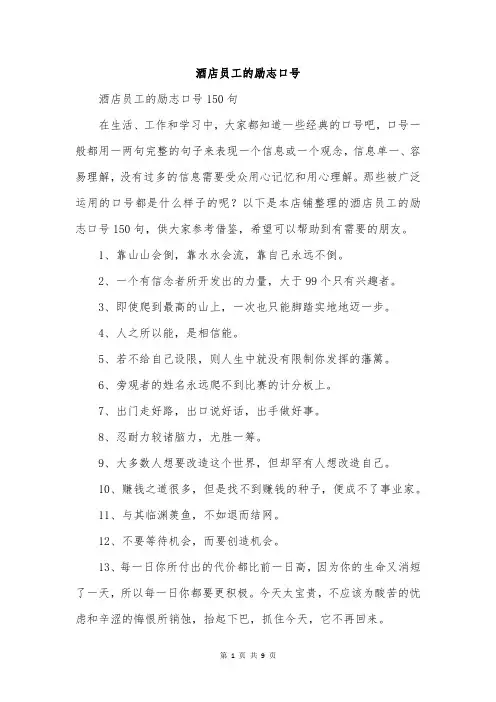 酒店员工的励志口号

酒店员工的励志口号150句

在生活、工作和学习中，大家都知道一些经典的口号吧，口号一般都用一两句完整的句子来表现一个信息或一个观念，信息单一、容易理解，没有过多的信息需要受众用心记忆和用心理解。那些被广泛运用的口号都是什么样子的呢？以下是本店铺整理的酒店员工的励志口号150句，供大家参考借鉴，希望可以帮助到有需要的朋友。

1、靠山山会倒，靠水水会流，靠自己永远不倒。

2、一个有信念者所开发出的力量，大于99个只有兴趣者。

3、即使爬到最高的山上，一次也只能脚踏实地地迈一步。

4、人之所以能，是相信能。

5、若不给自己设限，则人生中就没有限制你发挥的藩篱。

6、旁观者的姓名永远爬不到比赛的计分板上。

7、出门走好路，出口说好话，出手做好事。

8、忍耐力较诸脑力，尤胜一筹。

9、大多数人想要改造这个世界，但却罕有人想改造自己。

10、赚钱之道很多，但是找不到赚钱的种子，便成不了事业家。

11、与其临渊羡鱼，不如退而结网。

12、不要等待机会，而要创造机会。

13、每一日你所付出的代价都比前一日高，因为你的生命又消短了一天，所以每一日你都要更积极。今天太宝贵，不应该为酸苦的忧虑和辛涩的悔恨所销蚀，抬起下巴，抓住今天，它不再回来。

第 1 页 共 9 页